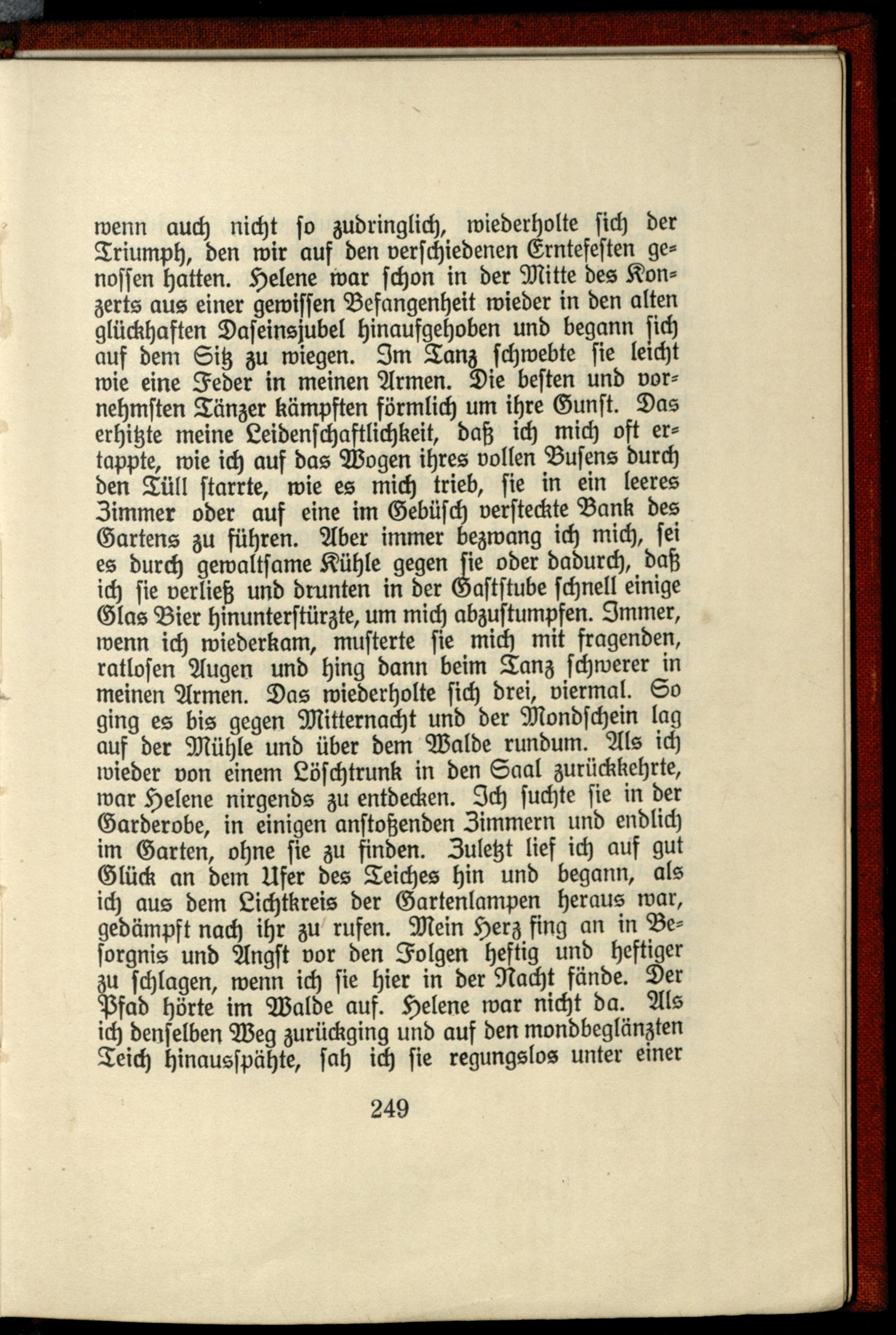 wenn auch nicht so zudringlich, wiederholte sich der Triumph, den wir auf den verschiedenen Erntefesten genossen hatten. Helene war schon in der Mitte des Konzerts aus einer gewissen Befangenheit wieder in den alten glückhaften Daseinsjubel hinaufgehoben und begann sich auf dem Sitz zu wiegen. Im Tanz schwebte sie leicht wie eine Feder in meinen Armen. Die besten und vornehmsten Tänzer kämpften förmlich um ihre Gunst. Das erhitzte meine Leidenschaftlichkeit, daß ich mich oft ertappte, wie ich auf das Wogen ihres vollen Busens durch den Tüll starrte, wie es mich trieb, sie in ein leeres Zimmer oder auf eine im Gebüsch versteckte Bank des Gartens zu führen. Aber immer bezwang ich mich, sei es durch gewaltsame Kühle gegen sie oder dadurch, daß ich sie verließ und drunten in der Gaststube schnell einige Glas Bier hinunterstürzte, um mich abzustumpfen. Immer, wenn ich wiederkam, musterte sie mich mit fragenden, ratlosen Augen und hing dann beim Tanz schwerer in meinen Armen. Das wiederholte sich drei, viermal. So ging es bis gegen Mitternacht und der Mondschein lag auf der Mühle und über dem Walde rundum. Als ich wieder von einem Löschtrunk in den Saal zurückkehrte, war Helene nirgends zu entdecken. Ich suchte sie in der Garderobe, in einigen anstoßenden Zimmern und endlich im Garten, ohne sie zu finden. Zuletzt lief ich auf gut Glück an dem Ufer des Teiches hin und begann, als ich aus dem Lichtkreis der Gartenlampen heraus war, gedämpft nach ihr zu rufen. Mein Herz fing an in Besorgnis und Angst vor den Folgen heftig und heftiger zu schlagen, wenn ich sie hier in der Nacht fände. Der Pfad hörte im Walde auf. Helene war nicht da. Als ich denselben Weg zurückging und auf den mondbeglänzten Teich hinausspähte, sah ich sie regungslos unter einer

249